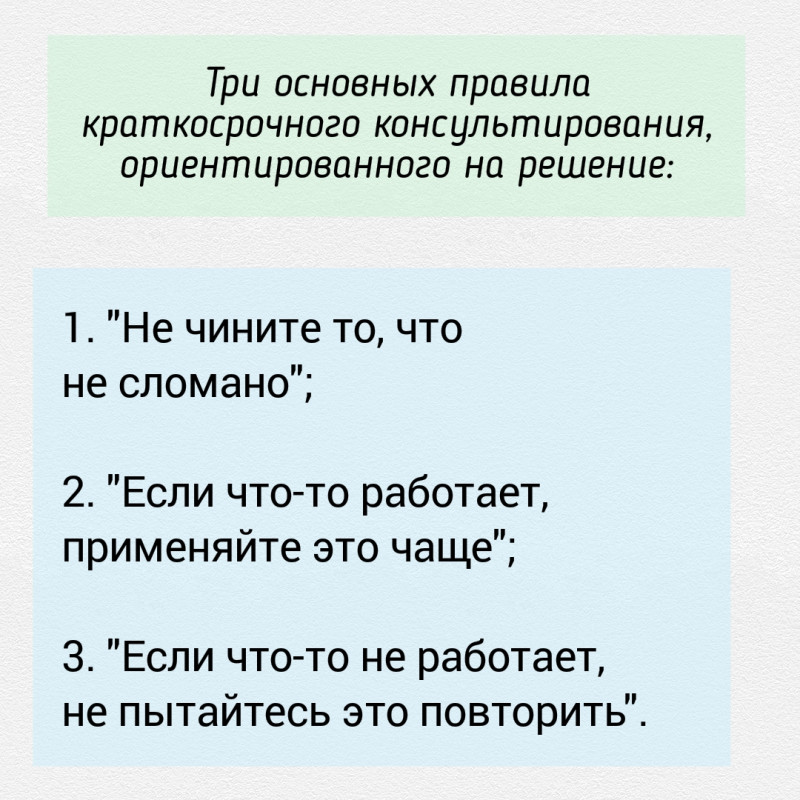 Три основных правила краткосрочного консультирования, ориентированного на решение:

1. "Не чините то, что не сломано";

2. "Если что-то работает, применяйте это чаще";

3. "Если что-то не работает, не пытайтесь это повторить".